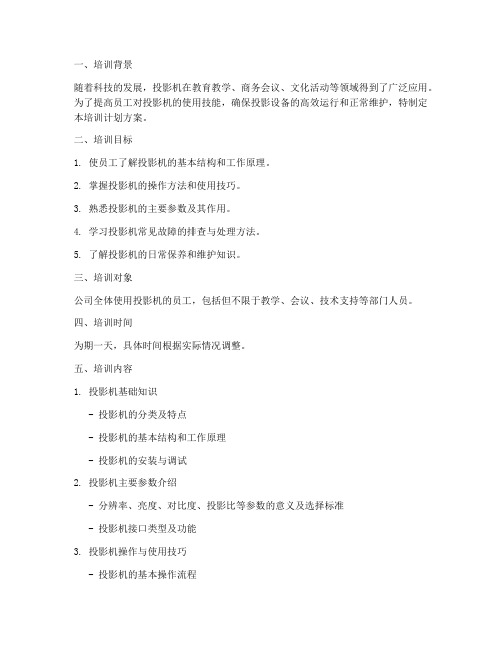 一、培训背景

随着科技的发展，投影机在教育教学、商务会议、文化活动等领域得到了广泛应用。为了提高员工对投影机的使用技能，确保投影设备的高效运行和正常维护，特制定本培训计划方案。

二、培训目标

1. 使员工了解投影机的基本结构和工作原理。

2. 掌握投影机的操作方法和使用技巧。

3. 熟悉投影机的主要参数及其作用。

4. 学习投影机常见故障的排查与处理方法。

5. 了解投影机的日常保养和维护知识。

三、培训对象

公司全体使用投影机的员工，包括但不限于教学、会议、技术支持等部门人员。

四、培训时间

为期一天，具体时间根据实际情况调整。

五、培训内容

1. 投影机基础知识

- 投影机的分类及特点

- 投影机的基本结构和工作原理

- 投影机的安装与调试

2. 投影机主要参数介绍

- 分辨率、亮度、对比度、投影比等参数的意义及选择标准

- 投影机接口类型及功能

3. 投影机操作与使用技巧

- 投影机的基本操作流程